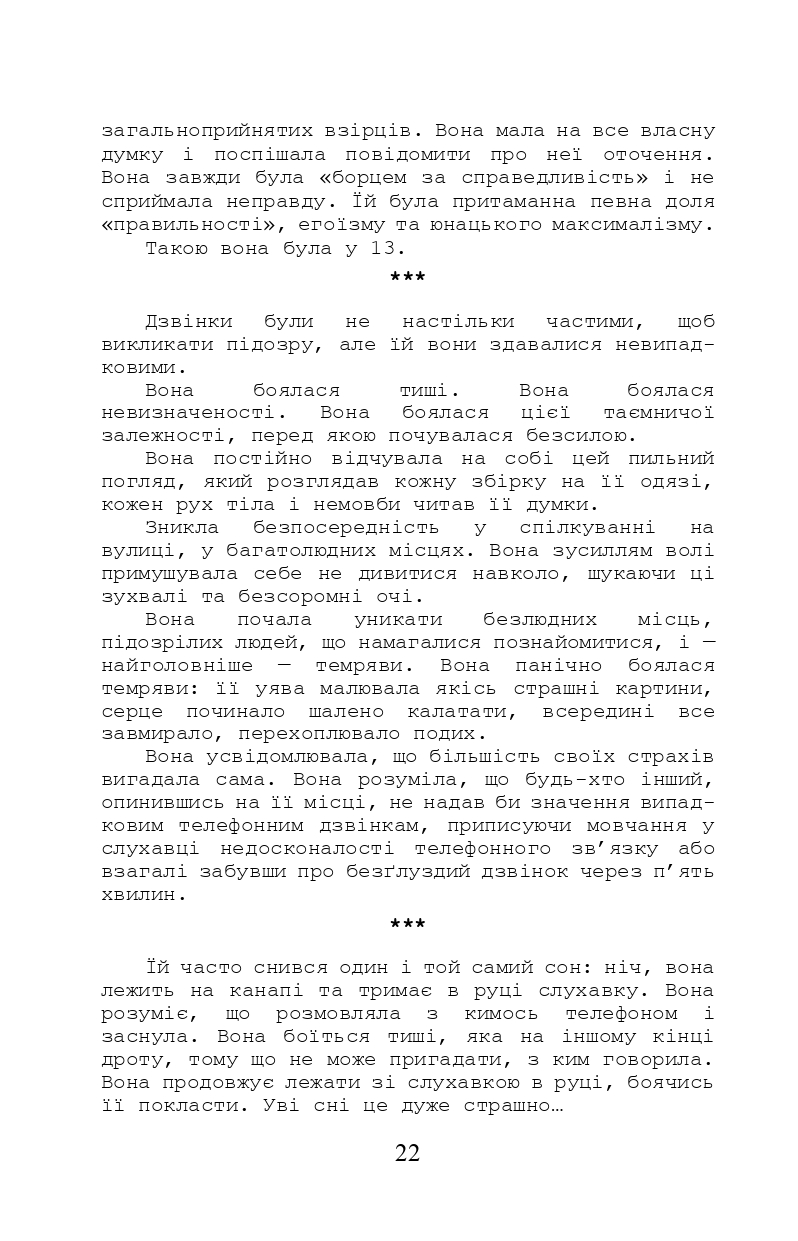 загальноприйнятих взірців. Вона мала на все власну думку і поспішала повідомити про неї оточення. Вона завжди була «борцем за справедливість» і не сприймала неправду. Їй була притаманна певна доля «правильності», егоїзму та юнацького максималізму.
Такою вона була у 13.

***

Дзвінки були не настільки частими, щоб викликати підозру, але їй вони здавалися невипадковими.
Вона боялася тиші. Вона боялася невизначеності. Вона боялася цієї таємничої залежності, перед якою почувалася безсилою.
Вона постійно відчувала на собі цей пильний погляд, який розглядав кожну збірку на її одязі, кожен рух тіла і немовби читав її думки.
Зникла безпосередність у спілкуванні на вулиці, у багатолюдних місцях. Вона зусиллям волі примушувала себе не дивитися навколо, шукаючи ці зухвалі та безсоромні очі.
Вона почала уникати безлюдних місць, підозрілих людей, що намагалися познайомитися, і — найголовніше — темряви. Вона панічно боялася темряви: її уява малювала якісь страшні картини, серце починало шалено калатати, всередині все завмирало, перехоплювало подих.
Вона усвідомлювала, що більшість своїх страхів вигадала сама. Вона розуміла, що будь-хто інший, опинившись на її місці, не надав би значення випадковим телефонним дзвінкам, приписуючи мовчання у слухавці недосконалості телефонного зв'язку або взагалі забувши про безґлуздий дзвінок через п'ять хвилин.

***

Їй часто снився один і той самий сон: ніч, вона лежить на канапі та тримає в руці слухавку. Вона розуміє, що розмовляла з кимось телефоном і заснула. Вона боїться тиші, яка на іншому кінці дроту, тому що не може пригадати, з ким говорила. Вона продовжує лежати зі слухавкою в руці, боячись її покласти. Уві сні це дуже страшно…

22